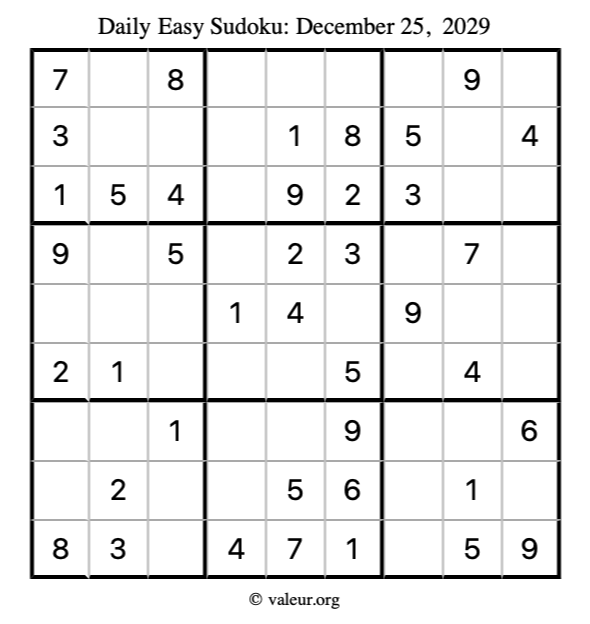 Daily Easy Sudoku: December 25, 2029

| 7 |  | 8 |  |  |  |  | 9 |  |
|---|---|---|---|---|---|---|---|---|
| 3 |  |  |  | 1 | 8 | 5 |  | 4 |
| 1 | 5 | 4 |  | 9 | 2 | 3 |  |  |
| 9 |  | 5 |  | 2 | 3 |  | 7 |  |
|  |  |  | 1 | 4 |  | 9 |  |  |
| 2 | 1 |  |  |  | 5 |  | 4 |  |
|  |  | 1 |  |  | 9 |  |  | 6 |
|  | 2 |  |  | 5 | 6 |  | 1 |  |
| 8 | 3 |  | 4 | 7 | 1 |  | 5 | 9 |

© valeur.org